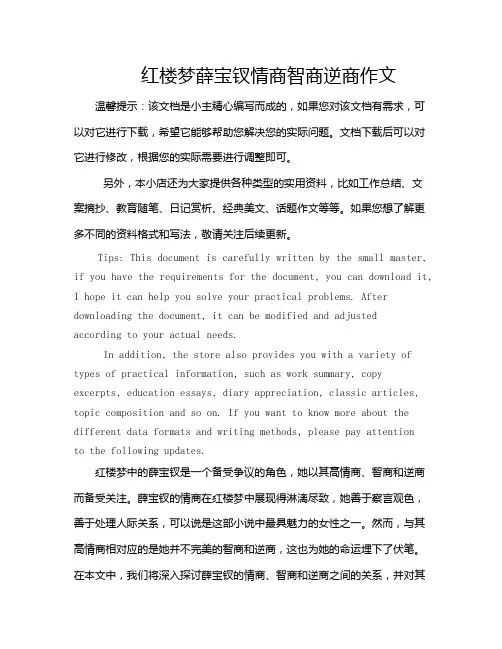 红楼梦薛宝钗情商智商逆商作文

温馨提示：该文档是小主精心编写而成的，如果您对该文档有需求，可以对它进行下载，希望它能够帮助您解决您的实际问题。文档下载后可以对它进行修改，根据您的实际需要进行调整即可。

另外，本小店还为大家提供各种类型的实用资料，比如工作总结、文案摘抄、教育随笔、日记赏析、经典美文、话题作文等等。如果您想了解更多不同的资料格式和写法，敬请关注后续更新。

Tips: This document is carefully written by the small master, if you have the requirements for the document, you can download it, I hope it can help you solve your practical problems. After downloading the document, it can be modified and adjusted according to your actual needs.

In addition, the store also provides you with a variety of types of practical information, such as work summary, copy excerpts, education essays, diary appreciation, classic articles, topic composition and so on. If you want to know more about the different data formats and writing methods, please pay attention to the following updates.

红楼梦中的薛宝钗是一个备受争议的角色，她以其高情商、智商和逆商而备受关注。薛宝钗的情商在红楼梦中展现得淋漓尽致，她善于察言观色，善于处理人际关系，可以说是这部小说中最具魅力的女性之一。然而，与其高情商相对应的是她并不完美的智商和逆商，这也为她的命运埋下了伏笔。在本文中，我们将深入探讨薛宝钗的情商、智商和逆商之间的关系，并对其